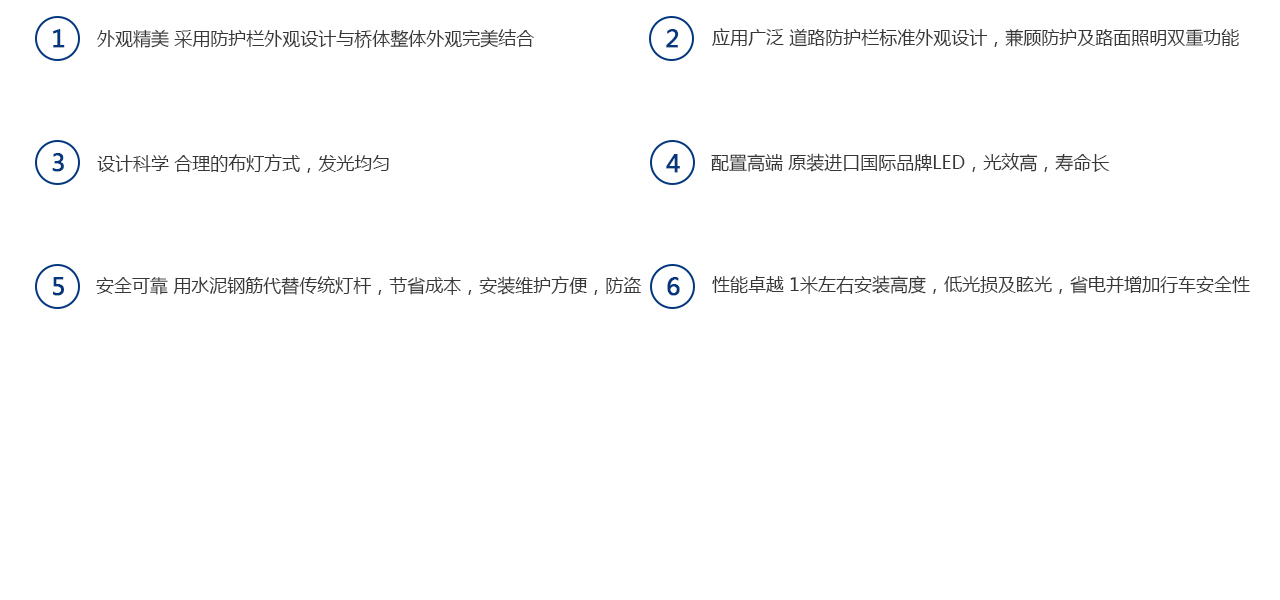 1 外观精美 采用防护栏外观设计与桥体整体外观完美结合

2 应用广泛 道路防护栏标准外观设计，兼顾防护及路面照明双重功能

3 设计科学 合理的布灯方式，发光均匀

4 配置高端 原装进口国际品牌LED，光效高，寿命长

5 安全可靠 用水泥钢筋代替传统灯杆，节省成本，安装维护方便，防盗

6 性能卓越 1米左右安装高度，低光损及眩光，省电并增加行车安全性